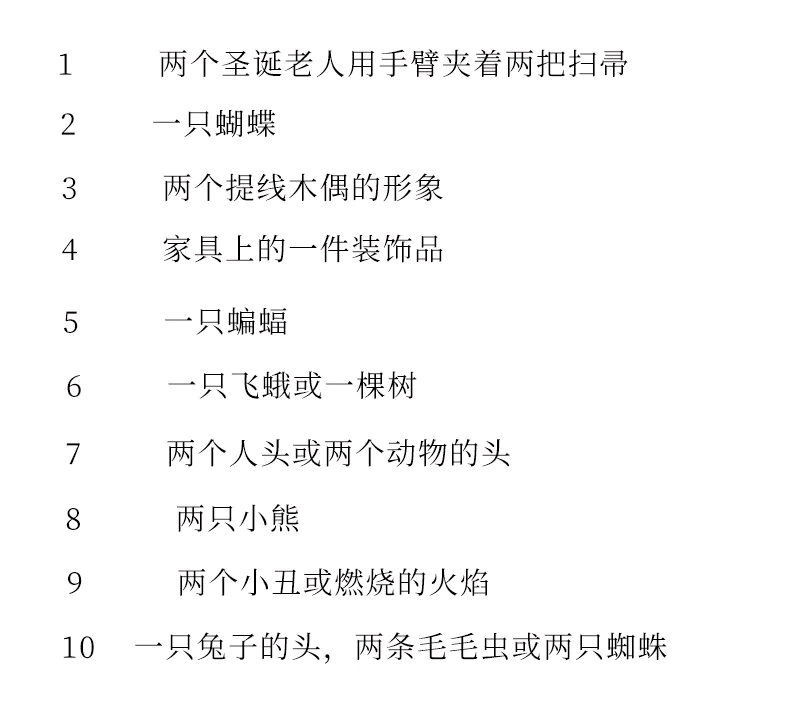 1 两个圣诞老人用手臂夹着两把扫帚

2 一只蝴蝶

3 两个提线木偶的形象

4 家具上的一件装饰品

5 一只蝙蝠

6 一只飞蛾或一棵树

7 两个人头或两个动物的头

8 两只小熊

9 两个小丑或燃烧的火焰

10 一只兔子的头，两条毛毛虫或两只蜘蛛